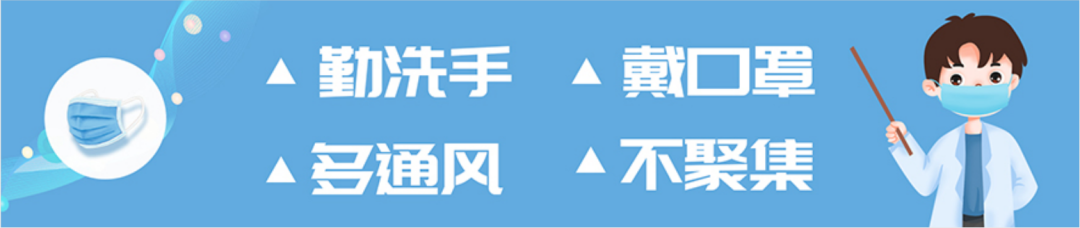 ▲ 勤洗手 ▲ 戴口罩

▲ 多通风 ▲ 不聚集